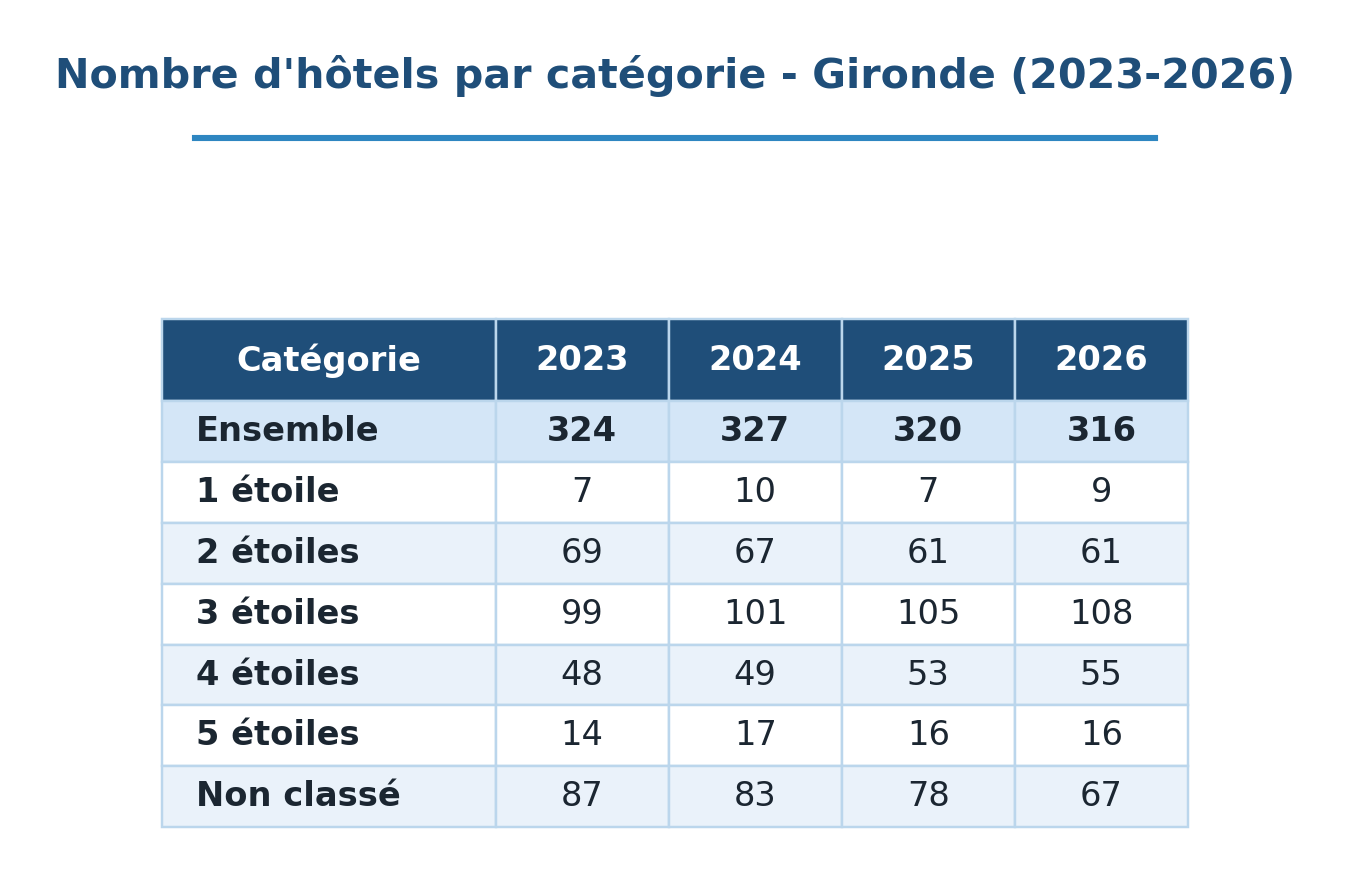 Nombre d'hôtels par catégorie - Gironde (2023-2026)

| Catégorie | 2023 | 2024 | 2025 | 2026 |
|---|---|---|---|---|
| Ensemble | 324 | 327 | 320 | 316 |
| 1 étoile | 7 | 10 | 7 | 9 |
| 2 étoiles | 69 | 67 | 61 | 61 |
| 3 étoiles | 99 | 101 | 105 | 108 |
| 4 étoiles | 48 | 49 | 53 | 55 |
| 5 étoiles | 14 | 17 | 16 | 16 |
| Non classé | 87 | 83 | 78 | 67 |